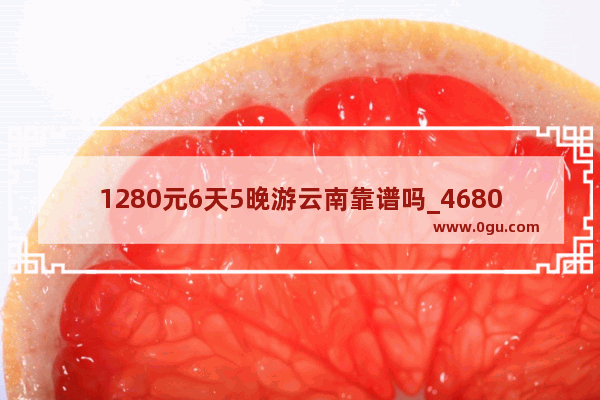 1280元6天5晚游云南靠谱吗_4680

www.0gu.com